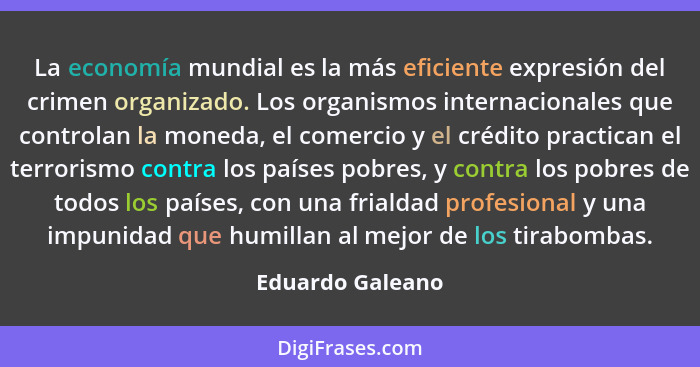 La economía mundial es la más eficiente expresión del crimen organizado. Los organismos internacionales que controlan la moneda, el comercio y el crédito practican el terrorismo contra los países pobres, y contra los pobres de todos los países, con una frialdad profesional y una impunidad que humillan al mejor de los tirabombas.

Eduardo Galeano

DigiFrases.com